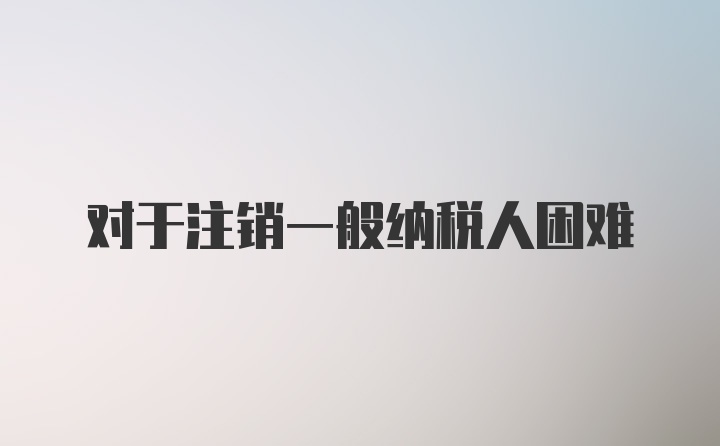 对于注销一般纳税人困难